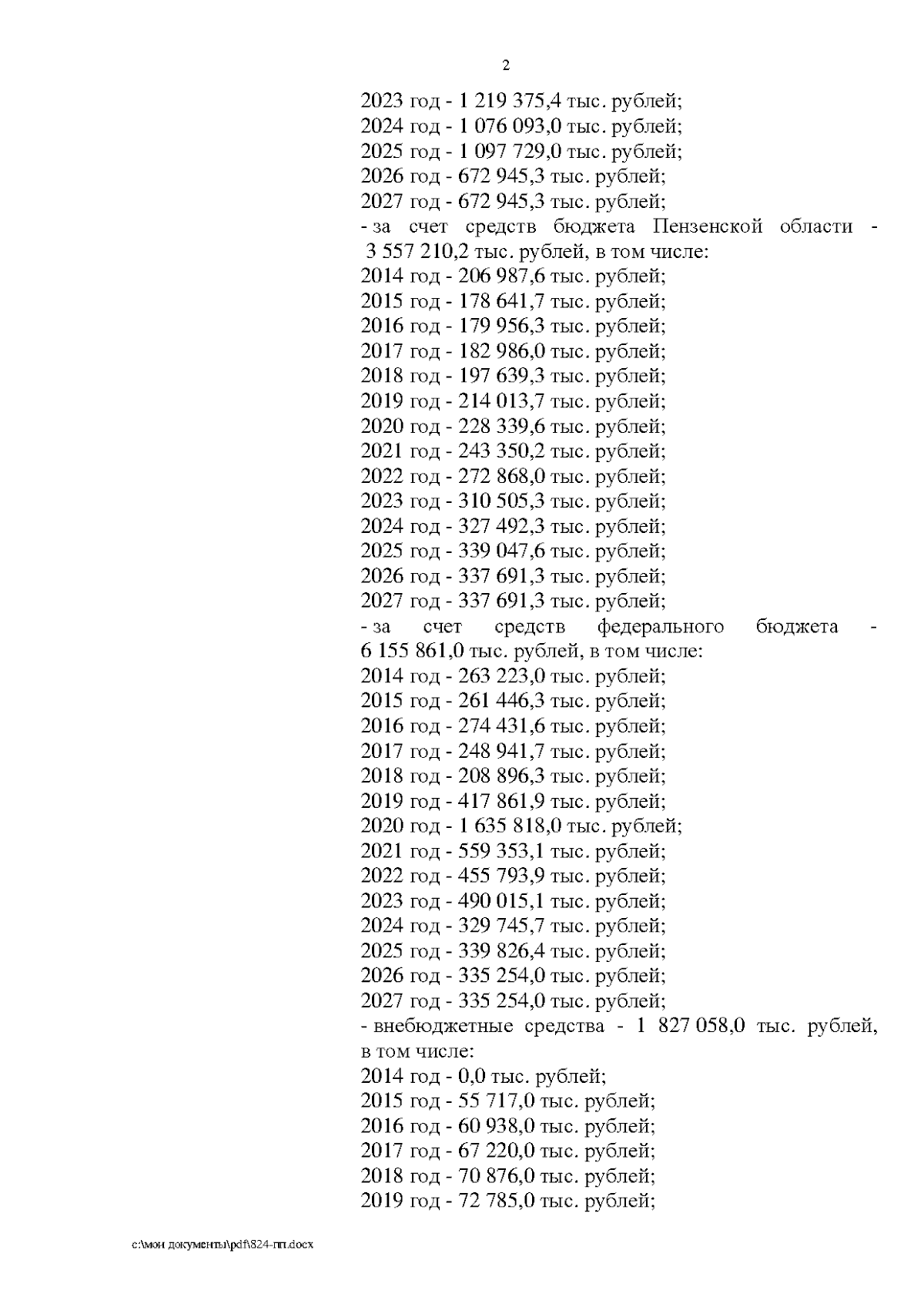 2

2023 год - 1 219 375,4 тыс. рублей;
2024 год - 1 076 093,0 тыс. рублей;
2025 год - 1 097 729,0 тыс. рублей;
2026 год - 672 945,3 тыс. рублей;
2027 год - 672 945,3 тыс. рублей;
- за счет средств бюджета Пензенской области - 3 557 210,2 тыс. рублей, в том числе:
2014 год - 206 987,6 тыс. рублей;
2015 год - 178 641,7 тыс. рублей;
2016 год - 179 956,3 тыс. рублей;
2017 год - 182 986,0 тыс. рублей;
2018 год - 197 639,3 тыс. рублей;
2019 год - 214 013,7 тыс. рублей;
2020 год - 228 339,6 тыс. рублей;
2021 год - 243 350,2 тыс. рублей;
2022 год - 272 868,0 тыс. рублей;
2023 год - 310 505,3 тыс. рублей;
2024 год - 327 492,3 тыс. рублей;
2025 год - 339 047,6 тыс. рублей;
2026 год - 337 691,3 тыс. рублей;
2027 год - 337 691,3 тыс. рублей;
- за счет средств федерального бюджета - 6 155 861,0 тыс. рублей, в том числе:
2014 год - 263 223,0 тыс. рублей;
2015 год - 261 446,3 тыс. рублей;
2016 год - 274 431,6 тыс. рублей;
2017 год - 248 941,7 тыс. рублей;
2018 год - 208 896,3 тыс. рублей;
2019 год - 417 861,9 тыс. рублей;
2020 год - 1 635 818,0 тыс. рублей;
2021 год - 559 353,1 тыс. рублей;
2022 год - 455 793,9 тыс. рублей;
2023 год - 490 015,1 тыс. рублей;
2024 год - 329 745,7 тыс. рублей;
2025 год - 339 826,4 тыс. рублей;
2026 год - 335 254,0 тыс. рублей;
2027 год - 335 254,0 тыс. рублей;
- внебюджетные средства - 1 827 058,0 тыс. рублей, в том числе:
2014 год - 0,0 тыс. рублей;
2015 год - 55 717,0 тыс. рублей;
2016 год - 60 938,0 тыс. рублей;
2017 год - 67 220,0 тыс. рублей;
2018 год - 70 876,0 тыс. рублей;
2019 год - 72 785,0 тыс. рублей;

c:\мои документы\pdf\824-пп.docx